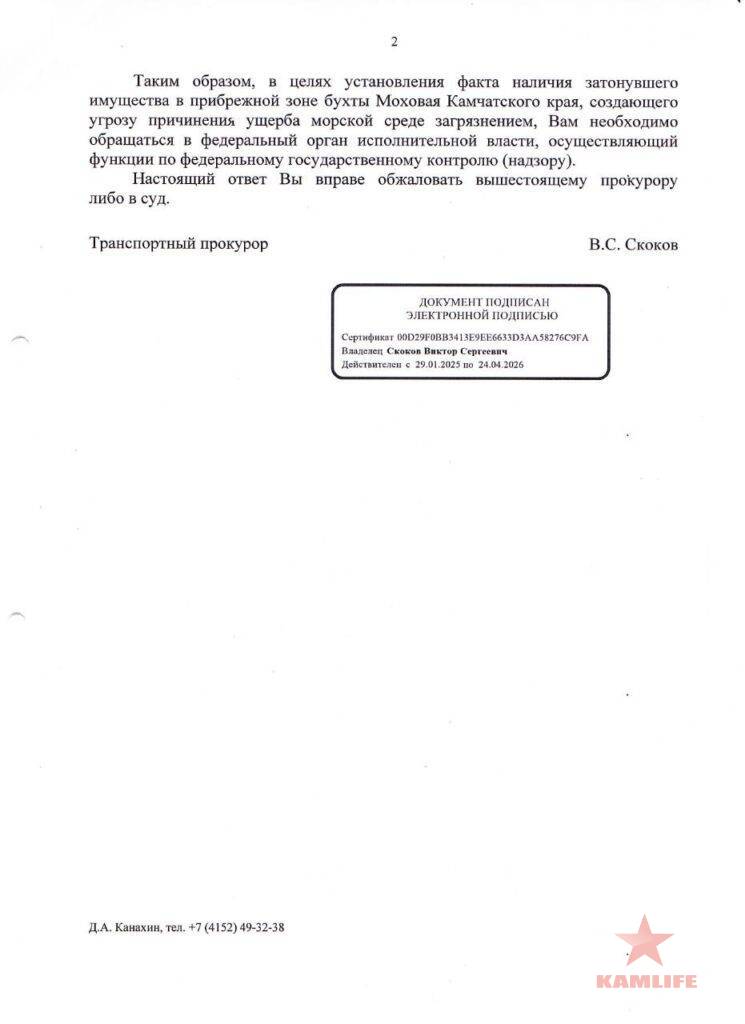 2

Таким образом, в целях установления факта наличия затонувшего имущества в прибрежной зоне бухты Моховая Камчатского края, создающего угрозу причинения ущерба морской среде загрязнением, Вам необходимо обращаться в федеральный орган исполнительной власти, осуществляющий функции по федеральному государственному контролю (надзору).

Настоящий ответ Вы вправе обжаловать вышестоящему прокурору либо в суд.

Транспортный прокурор

В.С. Скоков

ДОКУМЕНТ ПОДПИСАН ЭЛЕКТРОННОЙ ПОДПИСЬЮ

Сертификат 00D29F0BB3413E9EE6633D3AA58276C9FA
Владелец Скоков Виктор Сергеевич
Действителен с 29.01.2025 по 24.04.2026

Д.А. Канахин, тел. +7 (4152) 49-32-38

KAMLIFE